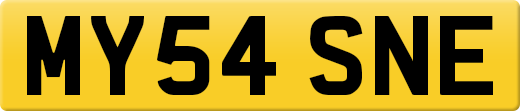 MY54 SNE